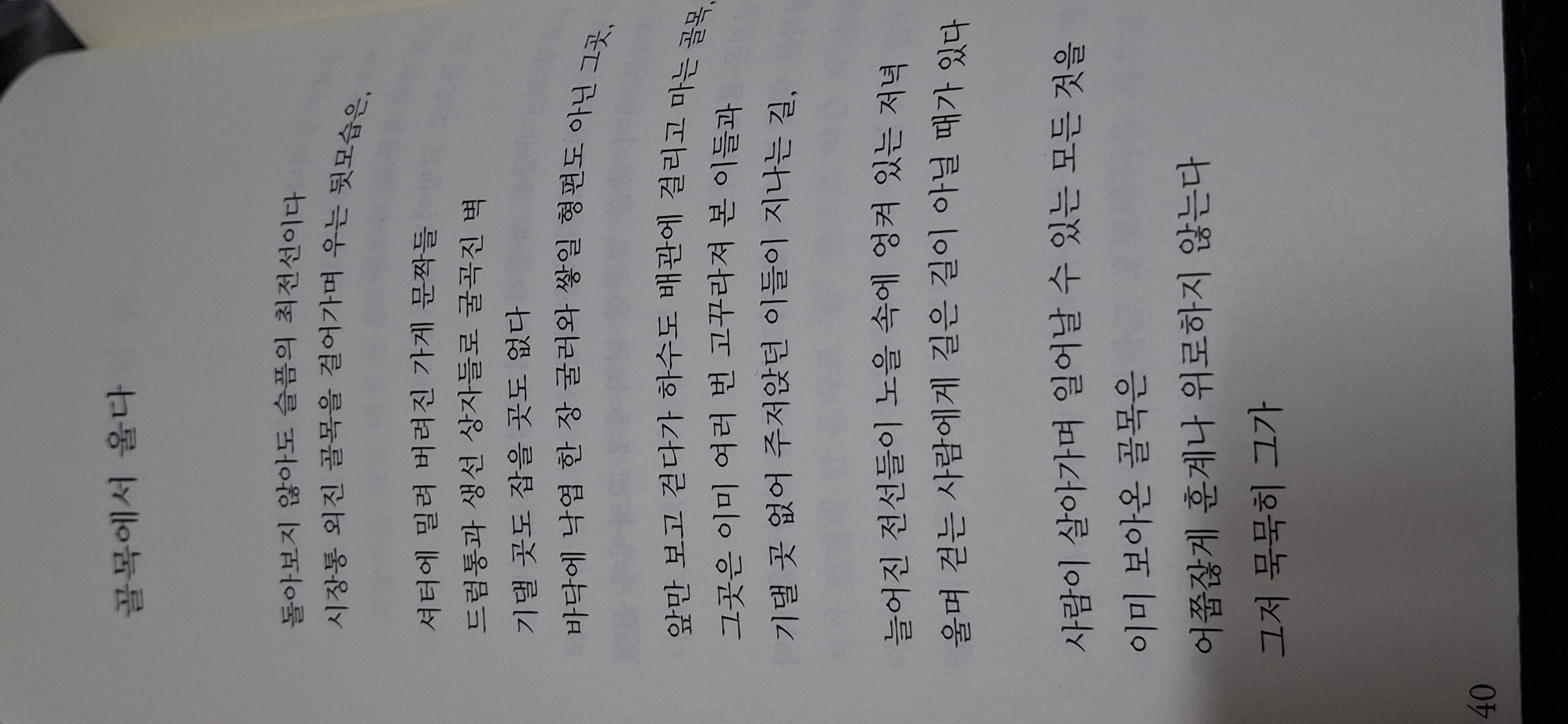 골목에서 울다

돌아보지 않아도 슬픔의 최전선이다
시장통 외진 골목을 걸어가며 우는 뒷모습은,

셔터에 밀려 버려진 가게 문짝들
드럼통과 생선 상자들로 굴곡진 벽
기댈 곳도 잡을 곳도 없다
바닥에 낙엽 한 장 굴러와 쌓일 형편도 아닌 그곳,

앞만 보고 걷다가 하수도 배관에 걸리고 마는 골목,
그곳은 이미 여러 번 고꾸라져 본 이들과
기댈 곳 없어 주저앉던 이들이 지나는 길,

늘어진 전선들이 노을 속에 엉켜 있는 저녁
울며 걷는 사람에게 길은 길이 아닐 때가 있다

사람이 살아가며 일어날 수 있는 모든 것을
이미 보아온 골목은
어쭙잖게 훈계나 위로하지 않는다
그저 묵묵히 그가

40